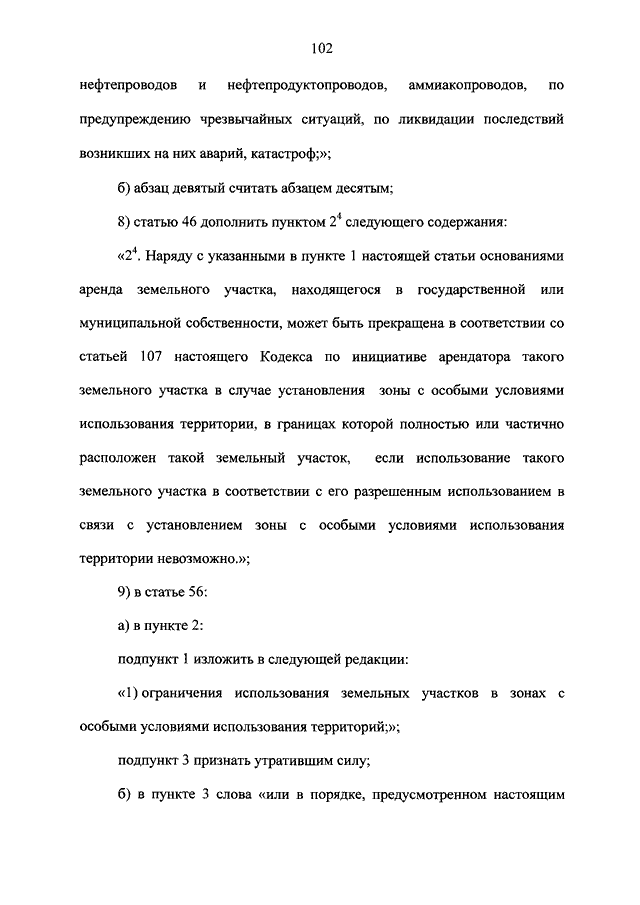 102

нефтепроводов и нефтепродуктопроводов, аммиакопроводов, по предупреждению чрезвычайных ситуаций, по ликвидации последствий возникших на них аварий, катастроф;»;

б) абзац девятый считать абзацем десятым;

8) статью 46 дополнить пунктом $2^4$ следующего содержания:

«$2^4$. Наряду с указанными в пункте 1 настоящей статьи основаниями аренда земельного участка, находящегося в государственной или муниципальной собственности, может быть прекращена в соответствии со статьей 107 настоящего Кодекса по инициативе арендатора такого земельного участка в случае установления зоны с особыми условиями использования территории, в границах которой полностью или частично расположен такой земельный участок, если использование такого земельного участка в соответствии с его разрешенным использованием в связи с установлением зоны с особыми условиями использования территории невозможно.»;

9) в статье 56:

а) в пункте 2:

подпункт 1 изложить в следующей редакции:

«1) ограничения использования земельных участков в зонах с особыми условиями использования территорий;»;

подпункт 3 признать утратившим силу;

б) в пункте 3 слова «или в порядке, предусмотренном настоящим